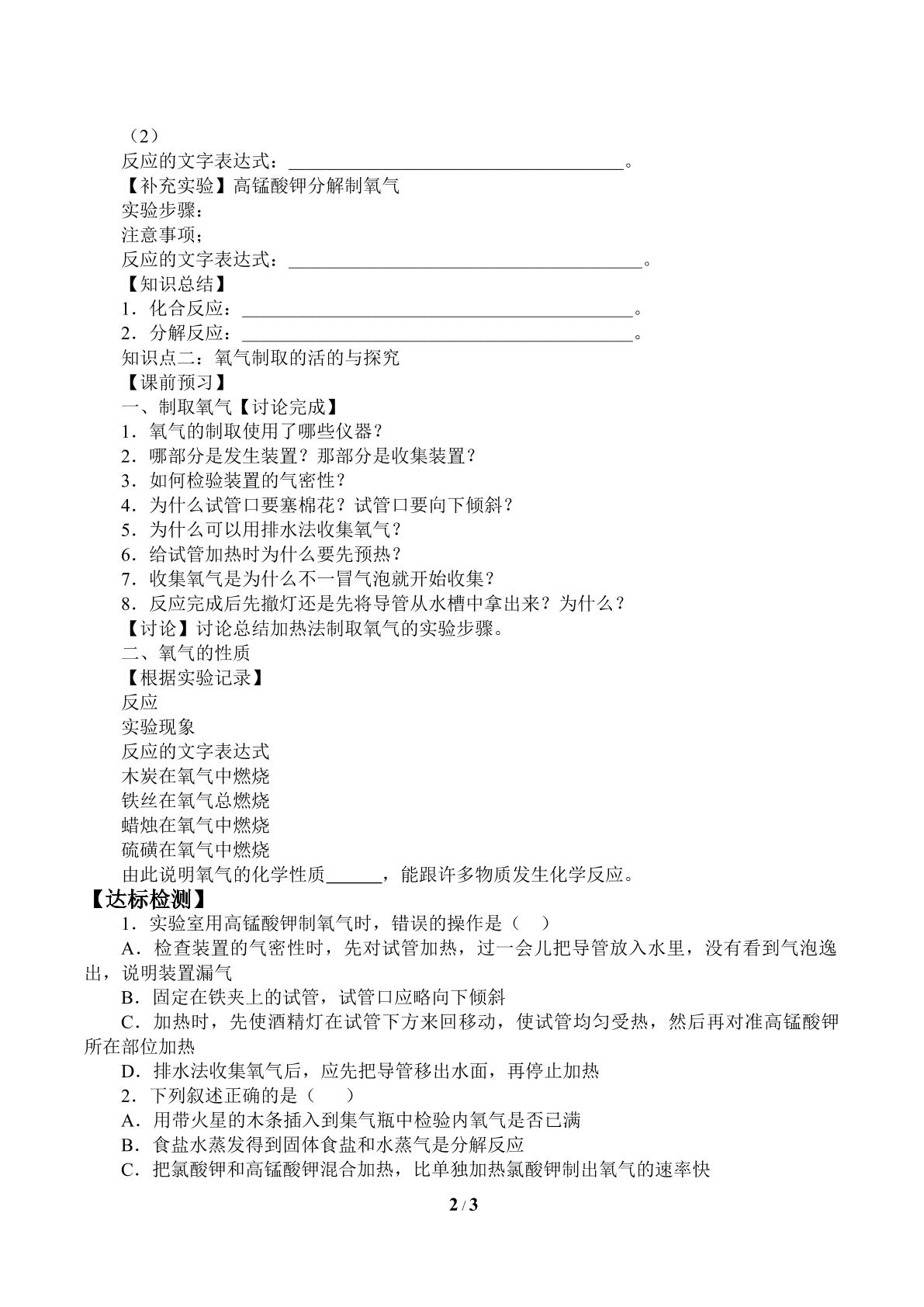 （2）
反应的文字表达式：____。
【补充实验】高锰酸钾分解制氧气
实验步骤：
注意事项；
反应的文字表达式：____。
【知识总结】
1．化合反应：____。
2．分解反应：____。
知识点二：氧气制取的活的与探究
【课前预习】
一、制取氧气【讨论完成】
1．氧气的制取使用了哪些仪器？
2．哪部分是发生装置？那部分是收集装置？
3．如何检验装置的气密性？
4．为什么试管口要塞棉花？试管口要向下倾斜？
5．为什么可以用排水法收集氧气？
6．给试管加热时为什么要先预热？
7．收集氧气是为什么不一冒气泡就开始收集？
8．反应完成后先撤灯还是先将导管从水槽中拿出来？为什么？
【讨论】讨论总结加热法制取氧气的实验步骤。
二、氧气的性质
【根据实验记录】
反应
实验现象
反应的文字表达式
木炭在氧气中燃烧
铁丝在氧气总燃烧
蜡烛在氧气中燃烧
硫磺在氧气中燃烧
由此说明氧气的化学性质____，能跟许多物质发生化学反应。
【达标检测】
1．实验室用高锰酸钾制氧气时，错误的操作是（ ）
A．检查装置的气密性时，先对试管加热，过一会儿把导管放入水里，没有看到气泡逸出，说明装置漏气
B．固定在铁夹上的试管，试管口应略向下倾斜
C．加热时，先使酒精灯在试管下方来回移动，使试管均匀受热，然后再对准高锰酸钾所在部位加热
D．排水法收集氧气后，应先把导管移出水面，再停止加热
2．下列叙述正确的是（ ）
A．用带火星的木条插入到集气瓶中检验内氧气是否已满
B．食盐水蒸发得到固体食盐和水蒸气是分解反应
C．把氯酸钾和高锰酸钾混合加热，比单独加热氯酸钾制出氧气的速率快

2 / 3